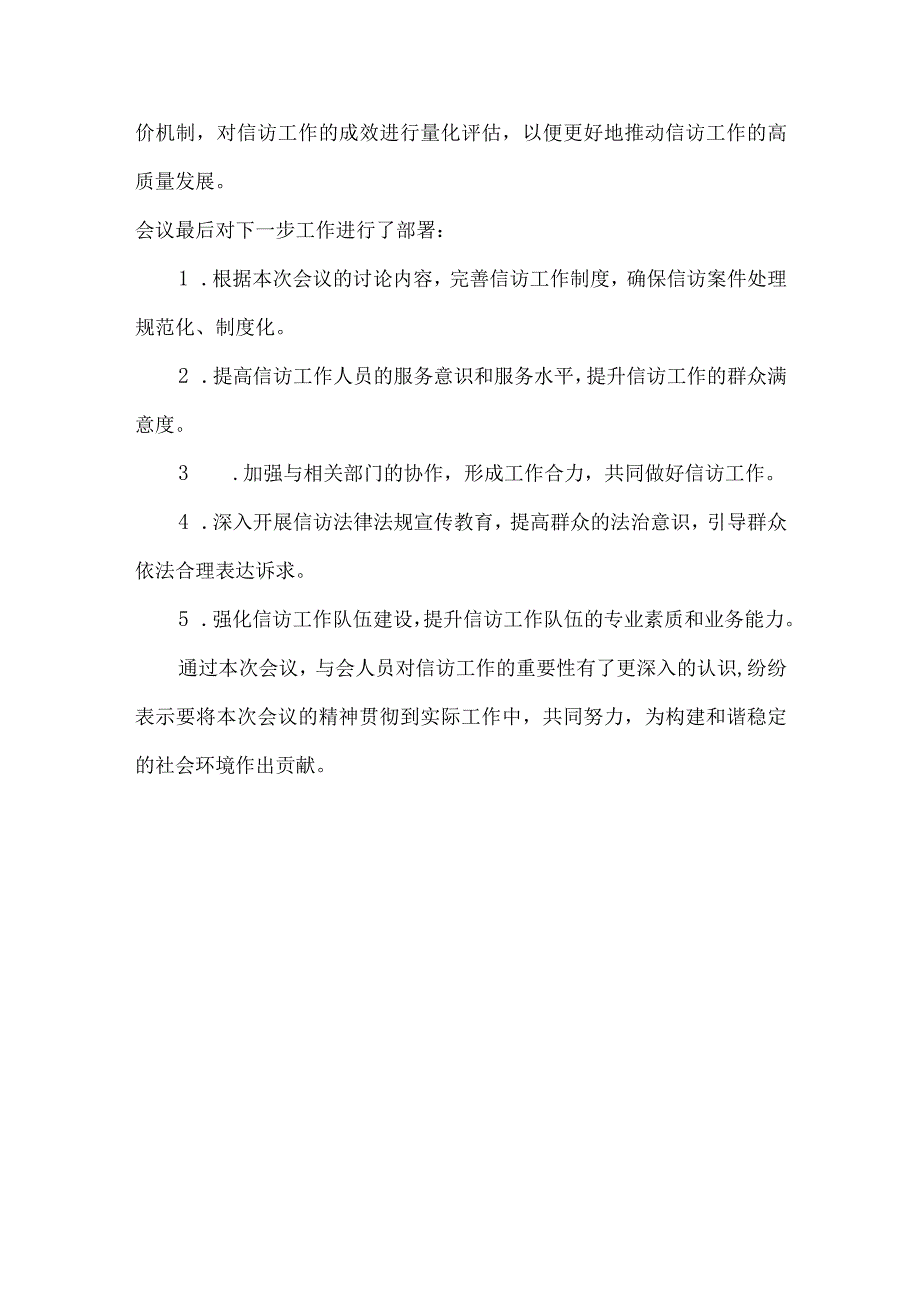 价机制，对信访工作的成效进行量化评估，以便更好地推动信访工作的高质量发展。

会议最后对下一步工作进行了部署：

1．根据本次会议的讨论内容，完善信访工作制度，确保信访案件处理规范化、制度化。

2．提高信访工作人员的服务意识和服务水平，提升信访工作的群众满意度。

3．加强与相关部门的协作，形成工作合力，共同做好信访工作。

4．深入开展信访法律法规宣传教育，提高群众的法治意识，引导群众依法合理表达诉求。

5．强化信访工作队伍建设，提升信访工作队伍的专业素质和业务能力。

通过本次会议，与会人员对信访工作的重要性有了更深入的认识，纷纷表示要将本次会议的精神贯彻到实际工作中，共同努力，为构建和谐稳定的社会环境作出贡献。